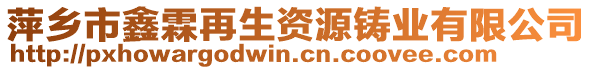 萍乡市鑫霖再生资源铸业有限公司
http://pxhowargodwin.cn.coovee.com